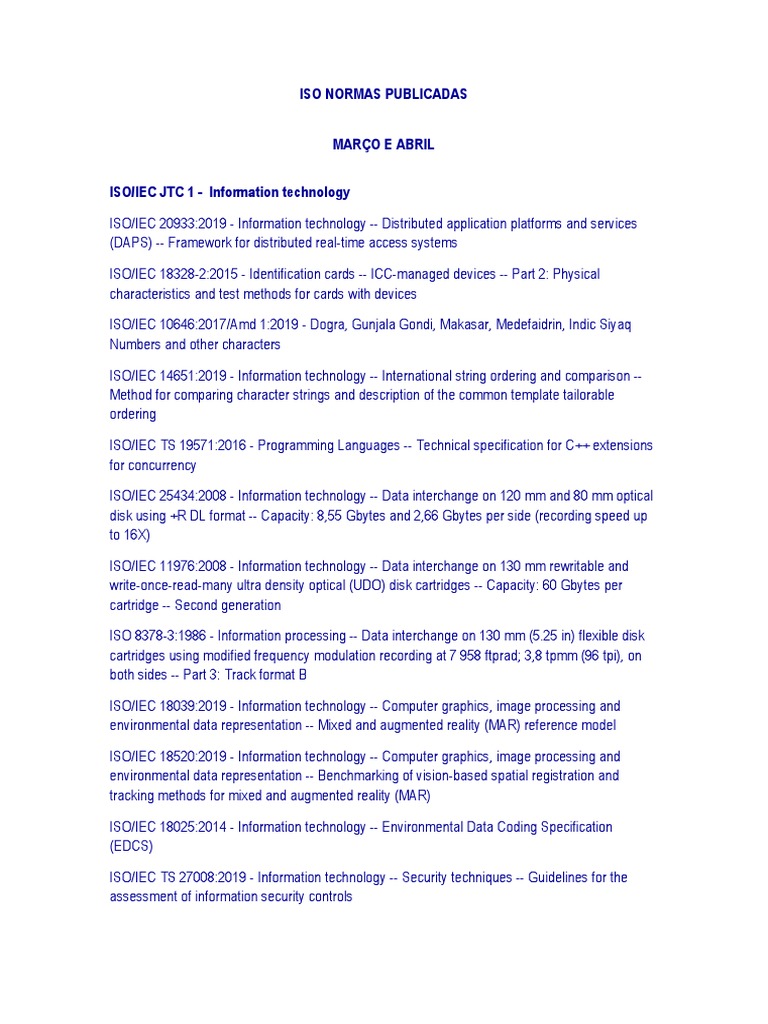 ISO NORMAS PUBLICADAS

MARÇO E ABRIL

ISO/IEC JTC 1 - Information technology

ISO/IEC 20933:2019 - Information technology -- Distributed application platforms and services (DAPS) -- Framework for distributed real-time access systems

ISO/IEC 18328-2:2015 - Identification cards -- ICC-managed devices -- Part 2: Physical characteristics and test methods for cards with devices

ISO/IEC 10646:2017/Amd 1:2019 - Dogra, Gunjala Gondi, Makasar, Medefaidrin, Indic Siyaq Numbers and other characters

ISO/IEC 14651:2019 - Information technology -- International string ordering and comparison -- Method for comparing character strings and description of the common template tailorable ordering

ISO/IEC TS 19571:2016 - Programming Languages -- Technical specification for C++ extensions for concurrency

ISO/IEC 25434:2008 - Information technology -- Data interchange on 120 mm and 80 mm optical disk using +R DL format -- Capacity: 8,55 Gbytes and 2,66 Gbytes per side (recording speed up to 16X)

ISO/IEC 11976:2008 - Information technology -- Data interchange on 130 mm rewritable and write-once-read-many ultra density optical (UDO) disk cartridges -- Capacity: 60 Gbytes per cartridge -- Second generation

ISO 8378-3:1986 - Information processing -- Data interchange on 130 mm (5.25 in) flexible disk cartridges using modified frequency modulation recording at 7 958 ftprad; 3,8 tpmm (96 tpi), on both sides -- Part 3: Track format B

ISO/IEC 18039:2019 - Information technology -- Computer graphics, image processing and environmental data representation -- Mixed and augmented reality (MAR) reference model

ISO/IEC 18520:2019 - Information technology -- Computer graphics, image processing and environmental data representation -- Benchmarking of vision-based spatial registration and tracking methods for mixed and augmented reality (MAR)

ISO/IEC 18025:2014 - Information technology -- Environmental Data Coding Specification (EDCS)

ISO/IEC TS 27008:2019 - Information technology -- Security techniques -- Guidelines for the assessment of information security controls